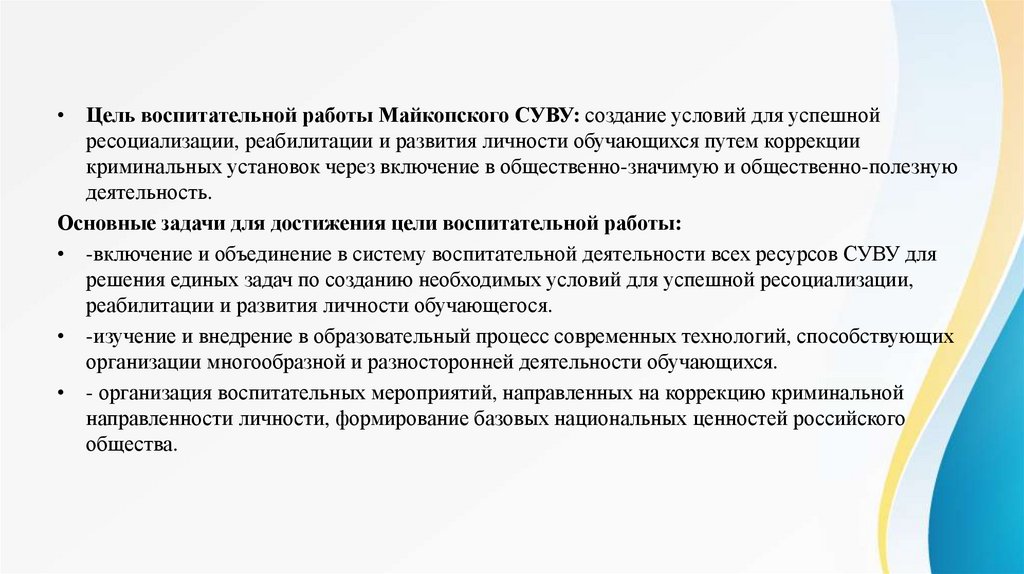 • Цель воспитательной работы Майкопского СУВУ: создание условий для успешной ресоциализации, реабилитации и развития личности обучающихся путем коррекции криминальных установок через включение в общественно-значимую и общественно-полезную деятельность.

Основные задачи для достижения цели воспитательной работы:

• -включение и объединение в систему воспитательной деятельности всех ресурсов СУВУ для решения единых задач по созданию необходимых условий для успешной ресоциализации, реабилитации и развития личности обучающегося.

• -изучение и внедрение в образовательный процесс современных технологий, способствующих организации многообразной и разносторонней деятельности обучающихся.

• - организация воспитательных мероприятий, направленных на коррекцию криминальной направленности личности, формирование базовых национальных ценностей российского общества.